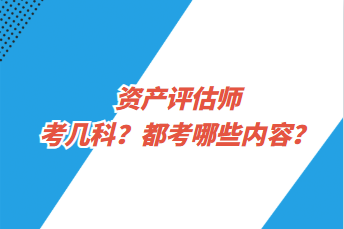 资产评估师
考几科？都考哪些内容？